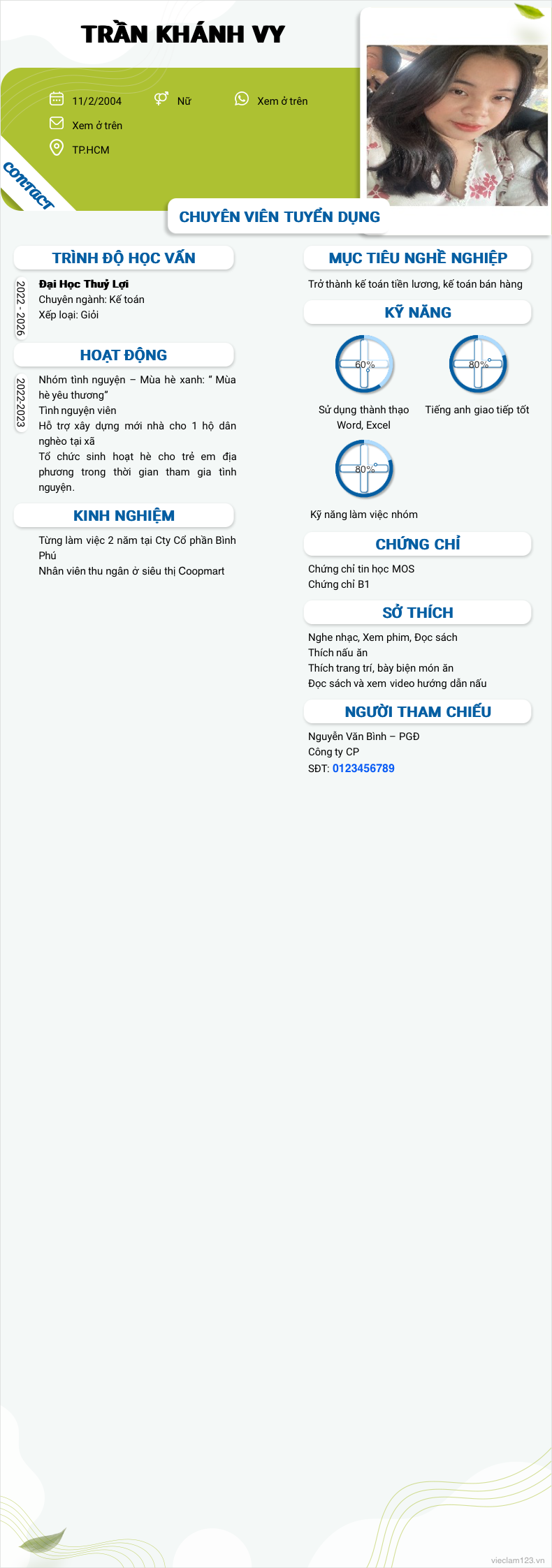 TRẦN KHÁNH VY

11/2/2004
Nữ
Xem ở trên
Xem ở trên
TP.HCM

CONTACT

CHUYÊN VIÊN TUYỂN DỤNG

TRÌNH ĐỘ HỌC VẤN

2022 - 2026
Đại Học Thuỷ Lợi
Chuyên ngành: Kế toán
Xếp loại: Giỏi

HOẠT ĐỘNG

2022-2023
Nhóm tình nguyện – Mùa hè xanh: " Mùa hè yêu thương"
Tình nguyện viên
Hỗ trợ xây dựng mới nhà cho 1 hộ dân nghèo tại xã
Tổ chức sinh hoạt hè cho trẻ em địa phương trong thời gian tham gia tình nguyện.

KINH NGHIỆM

Từng làm việc 2 năm tại Cty Cổ phần Bình Phú
Nhân viên thu ngân ở siêu thị Coopmart

MỤC TIÊU NGHỀ NGHIỆP

Trở thành kế toán tiền lương, kế toán bán hàng

KỸ NĂNG

60%
Sử dụng thành thạo Word, Excel
80%
Tiếng anh giao tiếp tốt
80%
Kỹ năng làm việc nhóm

CHỨNG CHỈ

Chứng chỉ tin học MOS
Chứng chỉ B1

SỞ THÍCH

Nghe nhạc, Xem phim, Đọc sách
Thích nấu ăn
Thích trang trí, bày biện món ăn
Đọc sách và xem video hướng dẫn nấu

NGƯỜI THAM CHIẾU

Nguyễn Văn Bình – PGĐ
Công ty CP
SĐT: 0123456789

vieclam123.vn